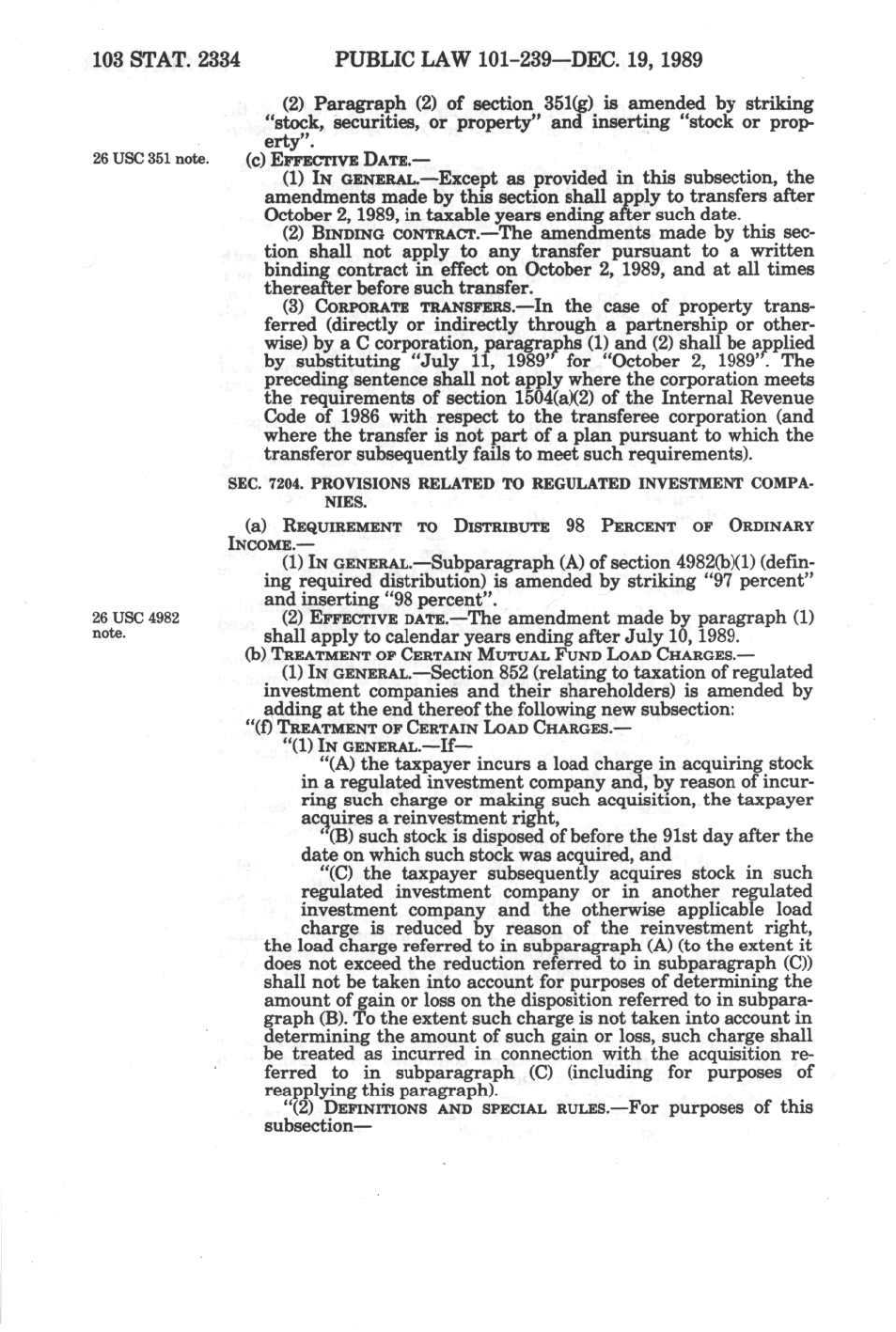 103 STAT. 2334 PUBLIC LAW 101-239—DEC. 19, 1989

(2) Paragraph (2) of section 351(g) is amended by striking "stock, securities, or property" and inserting "stock or property".

26 USC 351 note.

(c) EFFECTIVE DATE.—

(1) IN GENERAL.—Except as provided in this subsection, the amendments made by this section shall apply to transfers after October 2, 1989, in taxable years ending after such date.

(2) BINDING CONTRACT.—The amendments made by this section shall not apply to any transfer pursuant to a written binding contract in effect on October 2, 1989, and at all times thereafter before such transfer.

(3) CORPORATE TRANSFERS.—In the case of property transferred (directly or indirectly through a partnership or otherwise) by a C corporation, paragraphs (1) and (2) shall be applied by substituting "July 11, 1989" for "October 2, 1989". The preceding sentence shall not apply where the corporation meets the requirements of section 1504(a)(2) of the Internal Revenue Code of 1986 with respect to the transferee corporation (and where the transfer is not part of a plan pursuant to which the transferor subsequently fails to meet such requirements).

SEC. 7204. PROVISIONS RELATED TO REGULATED INVESTMENT COMPANIES.

(a) REQUIREMENT TO DISTRIBUTE 98 PERCENT OF ORDINARY INCOME.—

(1) IN GENERAL.—Subparagraph (A) of section 4982(b)(1) (defining required distribution) is amended by striking "97 percent" and inserting "98 percent".

26 USC 4982 note.

(2) EFFECTIVE DATE.—The amendment made by paragraph (1) shall apply to calendar years ending after July 10, 1989.

(b) TREATMENT OF CERTAIN MUTUAL FUND LOAD CHARGES.—

(1) IN GENERAL.—Section 852 (relating to taxation of regulated investment companies and their shareholders) is amended by adding at the end thereof the following new subsection:

"(f) TREATMENT OF CERTAIN LOAD CHARGES.—

"(1) IN GENERAL.—If—

"(A) the taxpayer incurs a load charge in acquiring stock in a regulated investment company and, by reason of incurring such charge or making such acquisition, the taxpayer acquires a reinvestment right,

"(B) such stock is disposed of before the 91st day after the date on which such stock was acquired, and

"(C) the taxpayer subsequently acquires stock in such regulated investment company or in another regulated investment company and the otherwise applicable load charge is reduced by reason of the reinvestment right,

the load charge referred to in subparagraph (A) (to the extent it does not exceed the reduction referred to in subparagraph (C)) shall not be taken into account for purposes of determining the amount of gain or loss on the disposition referred to in subparagraph (B). To the extent such charge is not taken into account in determining the amount of such gain or loss, such charge shall be treated as incurred in connection with the acquisition referred to in subparagraph (C) (including for purposes of reapplying this paragraph).

"(2) DEFINITIONS AND SPECIAL RULES.—For purposes of this subsection—